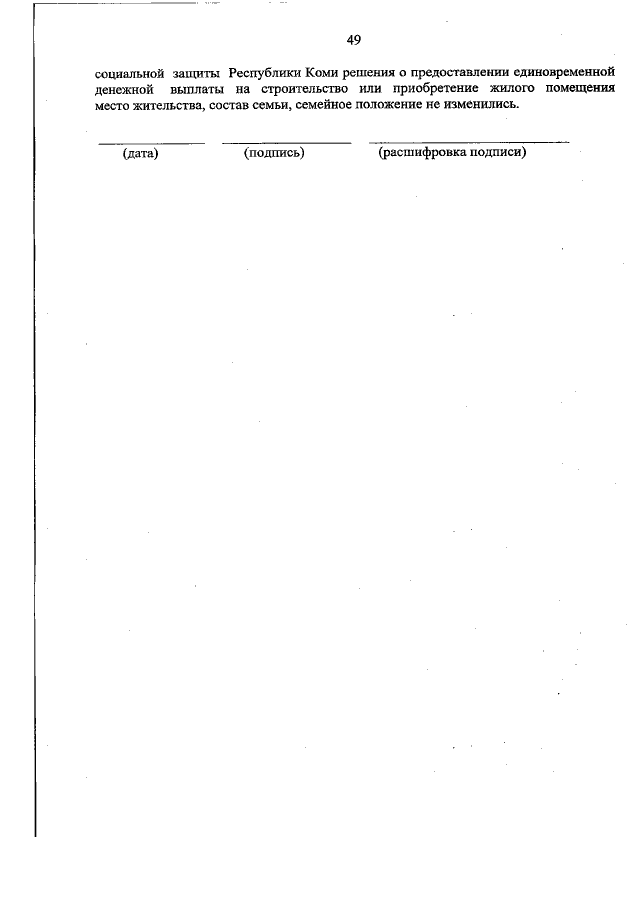 49

социальной защиты Республики Коми решения о предоставлении единовременной денежной выплаты на строительство или приобретение жилого помещения место жительства, состав семьи, семейное положение не изменились.

____ ____ ____
(дата) (подпись) (расшифровка подписи)